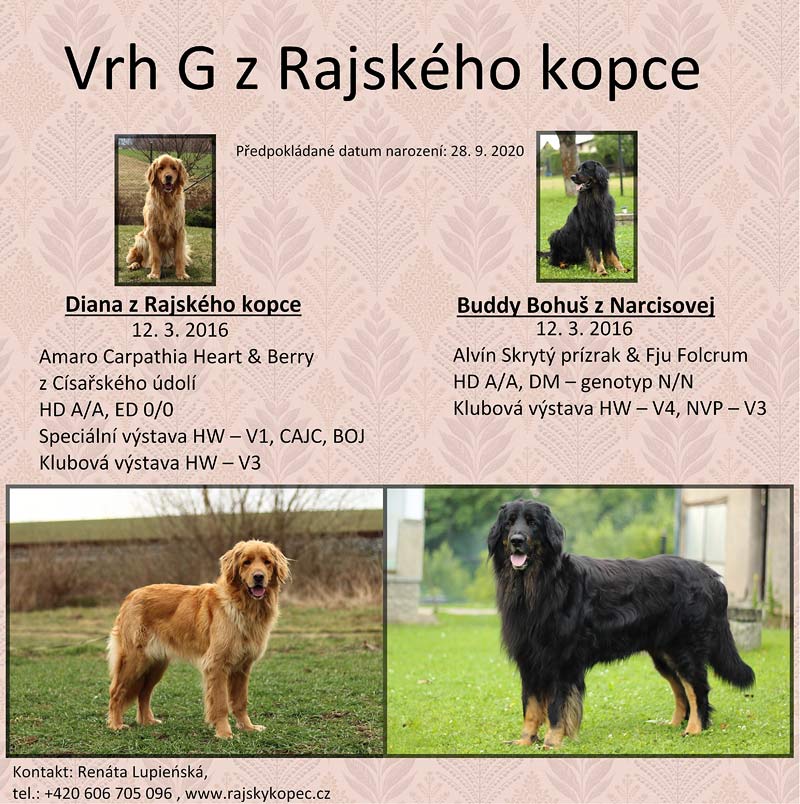 Vrh G z Rajského kopce

Předpokládané datum narození: 28. 9. 2020

Diana z Rajského kopce
12. 3. 2016
Amaro Carpathia Heart & Berry z Císařského údolí
HD A/A, ED 0/0
Speciální výstava HW – V1, CAJC, BOJ
Klubová výstava HW – V3

Buddy Bohuš z Narcisovej
12. 3. 2016
Alvín Skrytý prízrak & Fju Folcrum
HD A/A, DM – genotyp N/N
Klubová výstava HW – V4, NVP – V3

Kontakt: Renáta Lupieńská,
tel.: +420 606 705 096 , www.rajskykopec.cz